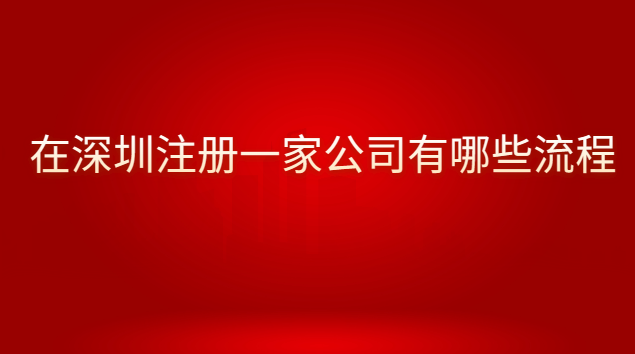 在深圳注册一家公司有哪些流程